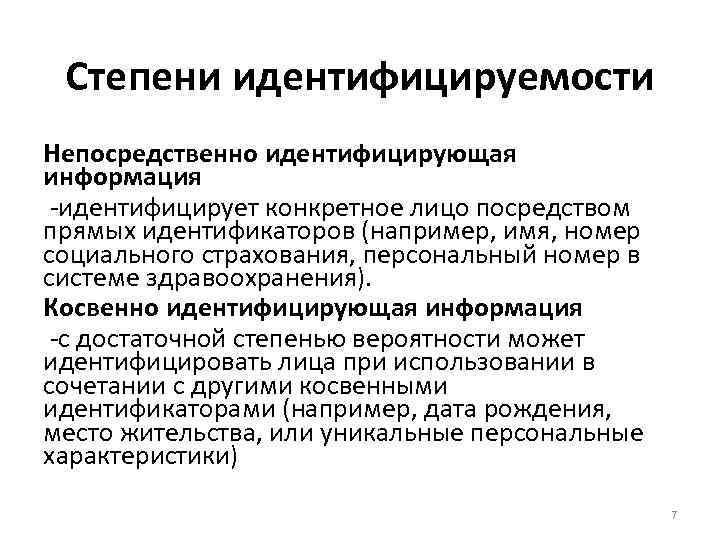 Степени идентифицируемости

Непосредственно идентифицирующая информация

-идентифицирует конкретное лицо посредством прямых идентификаторов (например, имя, номер социального страхования, персональный номер в системе здравоохранения).

Косвенно идентифицирующая информация

-с достаточной степенью вероятности может идентифицировать лица при использовании в сочетании с другими косвенными идентификаторами (например, дата рождения, место жительства, или уникальные персональные характеристики)

7